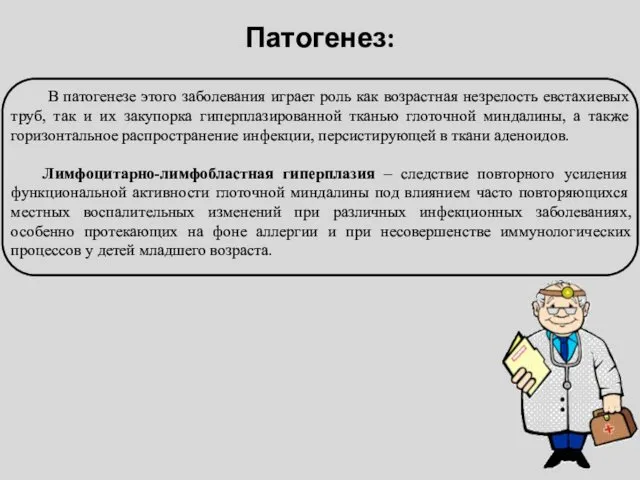 Патогенез:

В патогенезе этого заболевания играет роль как возрастная незрелость евстахиевых труб, так и их закупорка гиперплазированной тканью глоточной миндалины, а также горизонтальное распространение инфекции, персистирующей в ткани аденоидов.

Лимфоцитарно-лимфобластная гиперплазия – следствие повторного усиления функциональной активности глоточной миндалины под влиянием часто повторяющихся местных воспалительных изменений при различных инфекционных заболеваниях, особенно протекающих на фоне аллергии и при несовершенстве иммунологических процессов у детей младшего возраста.